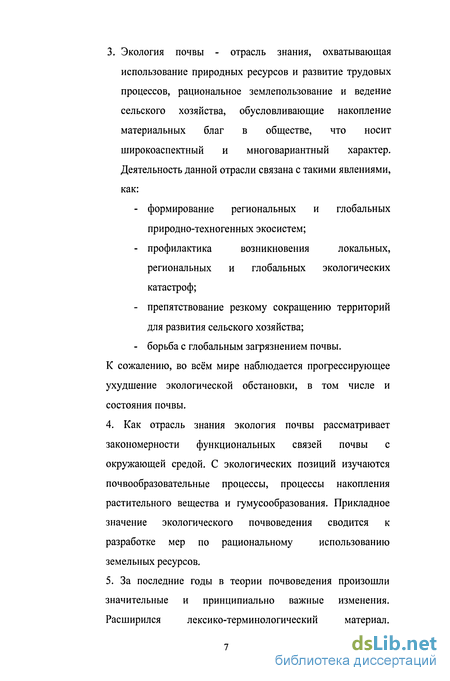 3. Экология почвы - отрасль знания, охватывающая использование природных ресурсов и развитие трудовых процессов, рациональное землепользование и ведение сельского хозяйства, обусловливающие накопление материальных благ в обществе, что носит широкоаспектный и многовариантный характер. Деятельность данной отрасли связана с такими явлениями, как:

- формирование региональных и глобальных природно-техногенных экосистем;
- профилактика возникновения локальных, региональных и глобальных экологических катастроф;
- препятствование резкому сокращению территорий для развития сельского хозяйства;
- борьба с глобальным загрязнением почвы.

К сожалению, во всём мире наблюдается прогрессирующее ухудшение экологической обстановки, в том числе и состояния почвы.

4. Как отрасль знания экология почвы рассматривает закономерности функциональных связей почвы с окружающей средой. С экологических позиций изучаются почвообразовательные процессы, процессы накопления растительного вещества и гумусообразования. Прикладное значение экологического почвоведения сводится к разработке мер по рациональному использованию земельных ресурсов.

5. За последние годы в теории почвоведения произошли значительные и принципиально важные изменения. Расширился лексико-терминологический материал.

7

dsLib.net
библиотека диссертаций